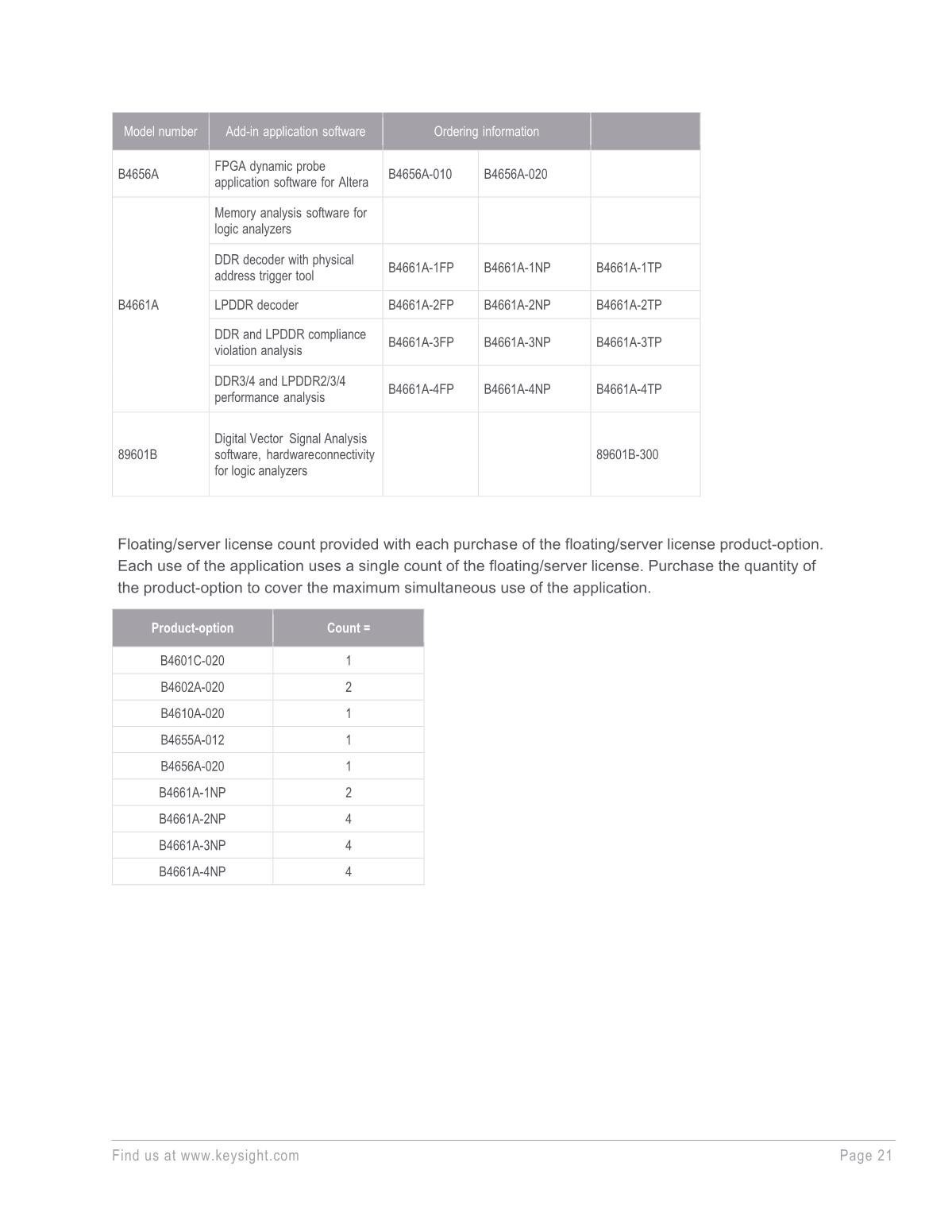 | Model number | Add-in application software | Ordering information | | |
|---|---|---|---|---|
| B4656A | FPGA dynamic probe application software for Altera | B4656A-010 | B4656A-020 | |
| B4661A | Memory analysis software for logic analyzers | | | |
| | DDR decoder with physical address trigger tool | B4661A-1FP | B4661A-1NP | B4661A-1TP |
| | LPDDR decoder | B4661A-2FP | B4661A-2NP | B4661A-2TP |
| | DDR and LPDDR compliance violation analysis | B4661A-3FP | B4661A-3NP | B4661A-3TP |
| | DDR3/4 and LPDDR2/3/4 performance analysis | B4661A-4FP | B4661A-4NP | B4661A-4TP |
| 89601B | Digital Vector Signal Analysis software, hardwareconnectivity for logic analyzers | | | 89601B-300 |

Floating/server license count provided with each purchase of the floating/server license product-option. Each use of the application uses a single count of the floating/server license. Purchase the quantity of the product-option to cover the maximum simultaneous use of the application.

| Product-option | Count = |
|---|---|
| B4601C-020 | 1 |
| B4602A-020 | 2 |
| B4610A-020 | 1 |
| B4655A-012 | 1 |
| B4656A-020 | 1 |
| B4661A-1NP | 2 |
| B4661A-2NP | 4 |
| B4661A-3NP | 4 |
| B4661A-4NP | 4 |

Find us at www.keysight.com

Page 21